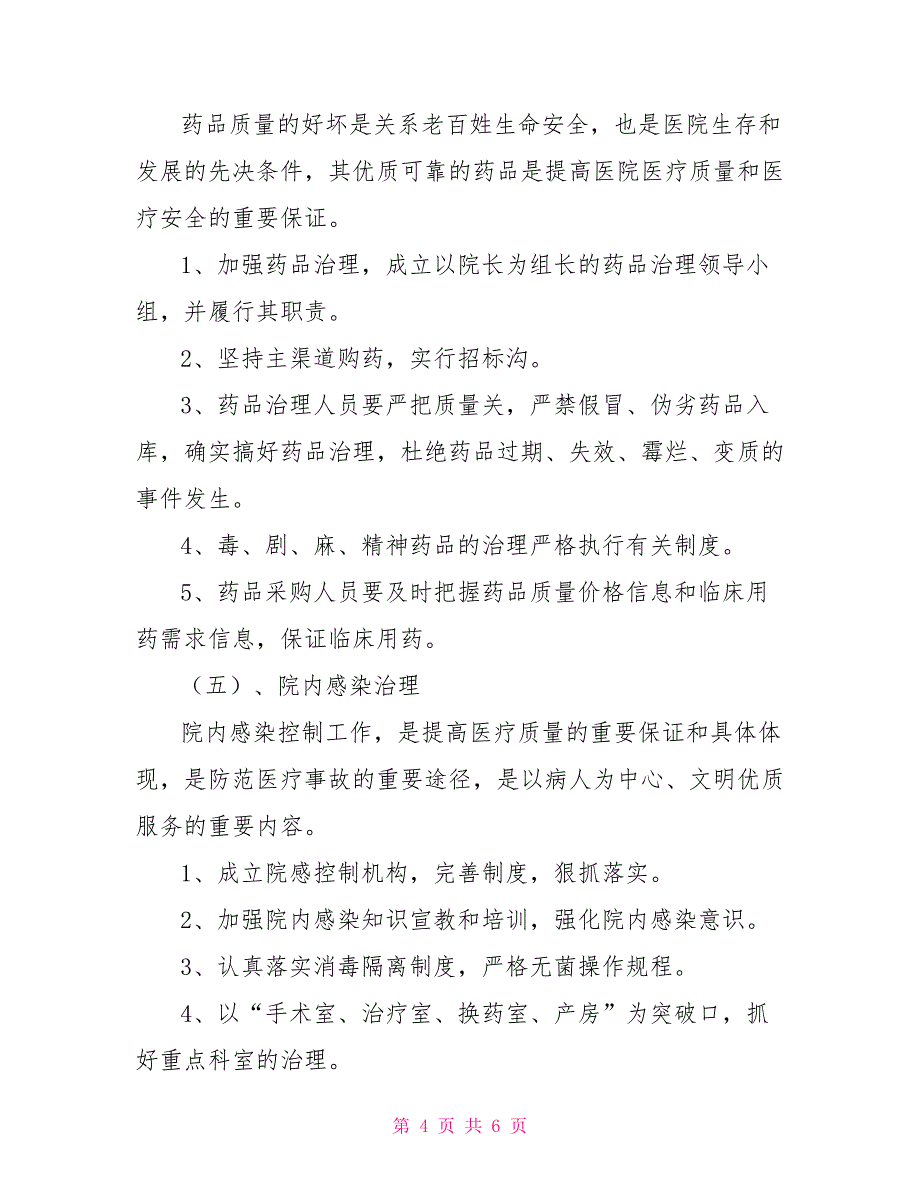 药品质量的好坏是关系老百姓生命安全，也是医院生存和发展的先决条件，其优质可靠的药品是提高医院医疗质量和医疗安全的重要保证。

1、加强药品治理，成立以院长为组长的药品治理领导小组，并履行其职责。

2、坚持主渠道购药，实行招标沟。

3、药品治理人员要严把质量关，严禁假冒、伪劣药品入库，确实搞好药品治理，杜绝药品过期、失效、霉烂、变质的事件发生。

4、毒、剧、麻、精神药品的治理严格执行有关制度。

5、药品采购人员要及时把握药品质量价格信息和临床用药需求信息，保证临床用药。

（五）、院内感染治理

院内感染控制工作，是提高医疗质量的重要保证和具体体现，是防范医疗事故的重要途径，是以病人为中心、文明优质服务的重要内容。

1、成立院感控制机构，完善制度，狠抓落实。

2、加强院内感染知识宣教和培训，强化院内感染意识。

3、认真落实消毒隔离制度，严格无菌操作规程。

4、以“手术室、治疗室、换药室、产房”为突破口，抓好重点科室的治理。

第 4 页 共 6 页